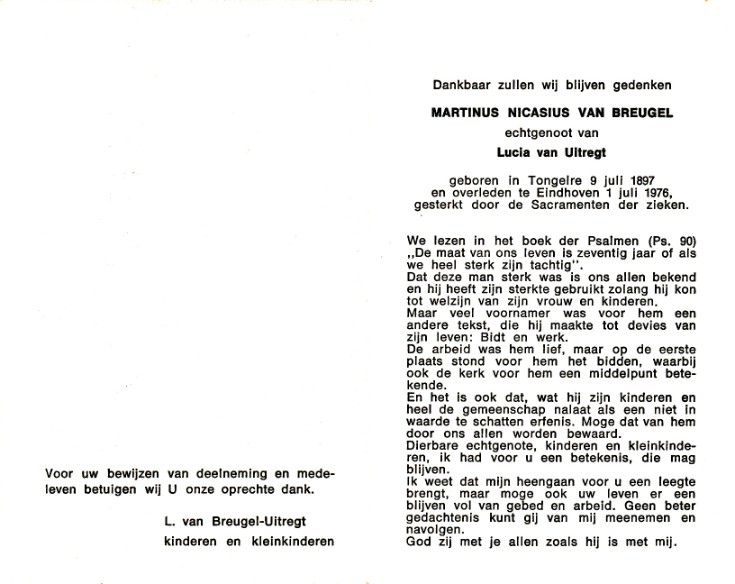 Voor uw bewijzen van deelneming en medeleven betuigen wij U onze oprechte dank.

L. van Breugel-Uitregt
kinderen en kleinkinderen

Dankbaar zullen wij blijven gedenken

MARTINUS NICASIUS VAN BREUGEL

echtgenoot van

Lucia van Uitregt

geboren in Tongelre 9 juli 1897
en overleden te Eindhoven 1 juli 1976,
gesterkt door de Sacramenten der zieken.

We lezen in het boek der Psalmen (Ps. 90) „De maat van ons leven is zeventig jaar of als we heel sterk zijn tachtig".
Dat deze man sterk was is ons allen bekend en hij heeft zijn sterkte gebruikt zolang hij kon tot welzijn van zijn vrouw en kinderen.
Maar veel voornamer was voor hem een andere tekst, die hij maakte tot devies van zijn leven: Bidt en werk.
De arbeid was hem lief, maar op de eerste plaats stond voor hem het bidden, waarbij ook de kerk voor hem een middelpunt betekende.
En het is ook dat, wat hij zijn kinderen en heel de gemeenschap nalaat als een niet in waarde te schatten erfenis. Moge dat van hem door ons allen worden bewaard.
Dierbare echtgenote, kinderen en kleinkinderen, ik had voor u een betekenis, die mag blijven.
Ik weet dat mijn heengaan voor u een leegte brengt, maar moge ook uw leven er een blijven vol van gebed en arbeid. Geen beter gedachtenis kunt gij van mij meenemen en navolgen.
God zij met je allen zoals hij is met mij.